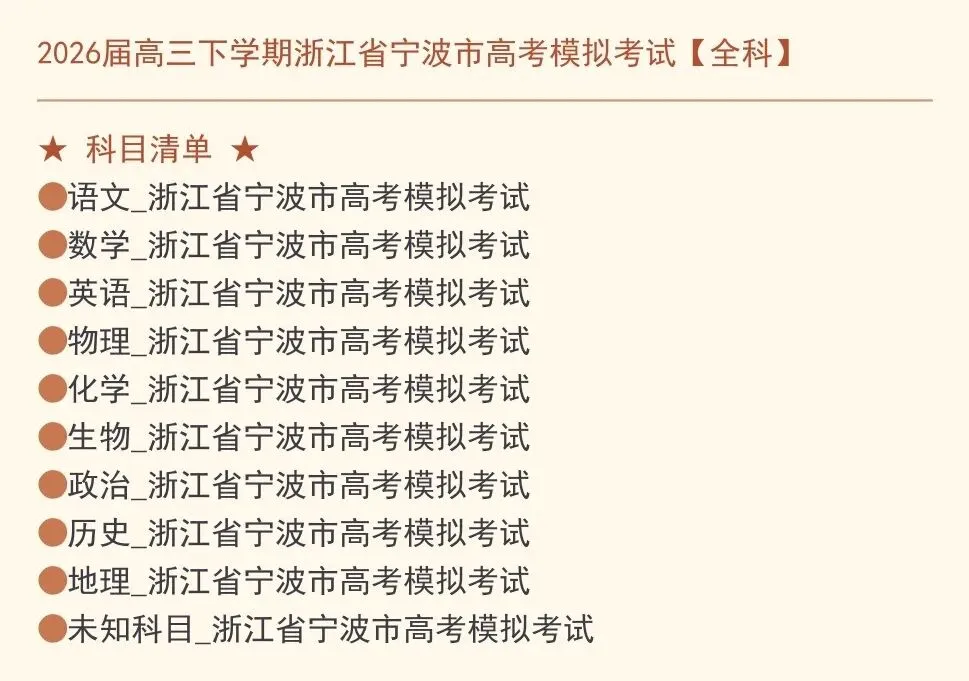 2026届高三下学期浙江省宁波市高考模拟考试【全科】

★ 科目清单 ★
●语文_浙江省宁波市高考模拟考试
●数学_浙江省宁波市高考模拟考试
●英语_浙江省宁波市高考模拟考试
●物理_浙江省宁波市高考模拟考试
●化学_浙江省宁波市高考模拟考试
●生物_浙江省宁波市高考模拟考试
●政治_浙江省宁波市高考模拟考试
●历史_浙江省宁波市高考模拟考试
●地理_浙江省宁波市高考模拟考试
●未知科目_浙江省宁波市高考模拟考试